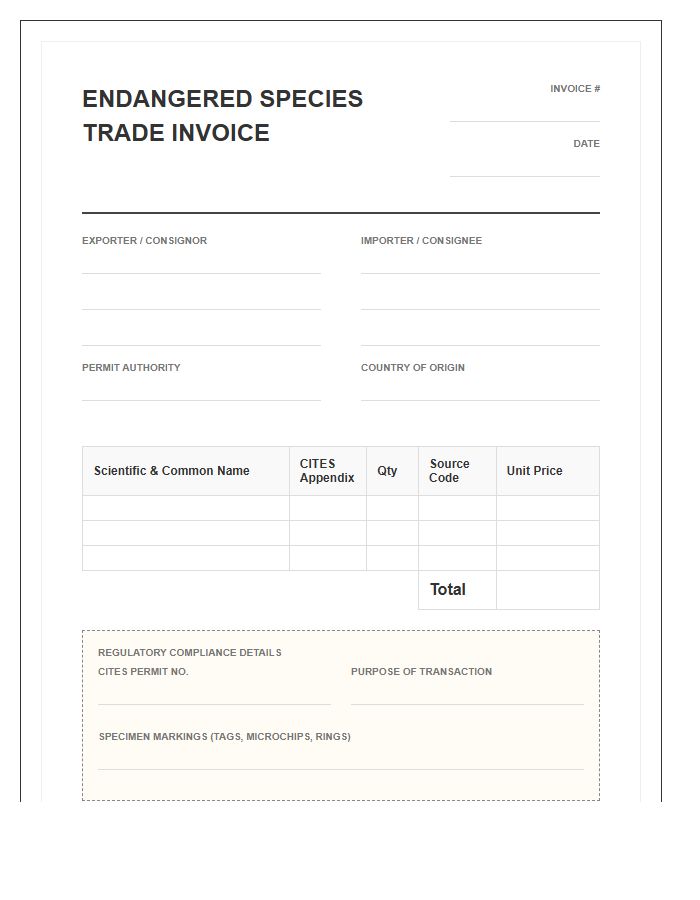 ENDANGERED SPECIES TRADE INVOICE

INVOICE #

DATE

EXPORTER / CONSIGNOR

IMPORTER / CONSIGNEE

PERMIT AUTHORITY

COUNTRY OF ORIGIN

| Scientific & Common Name | CITES Appendix | Qty | Source Code | Unit Price |
|---|---|---|---|---|
| | | | | |
| | | | | |
| | | | | |
| | | | Total | |

REGULATORY COMPLIANCE DETAILS

CITES PERMIT NO.

PURPOSE OF TRANSACTION

SPECIMEN MARKINGS (TAGS, MICROCHIPS, RINGS)